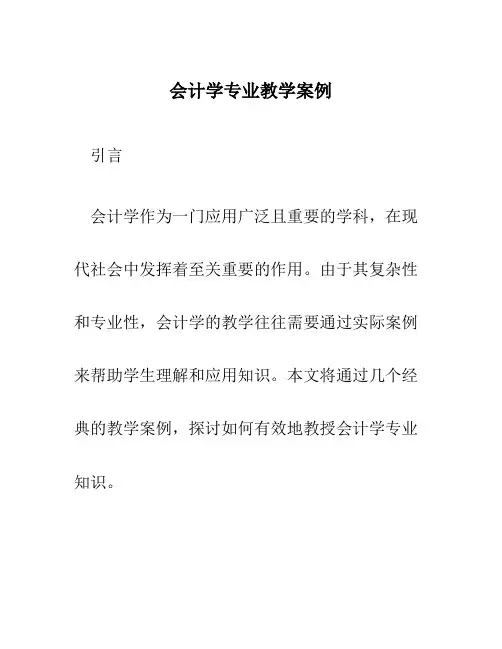 会计学专业教学案例

引言

会计学作为一门应用广泛且重要的学科，在现代社会中发挥着至关重要的作用。由于其复杂性和专业性，会计学的教学往往需要通过实际案例来帮助学生理解和应用知识。本文将通过几个经典的教学案例，探讨如何有效地教授会计学专业知识。